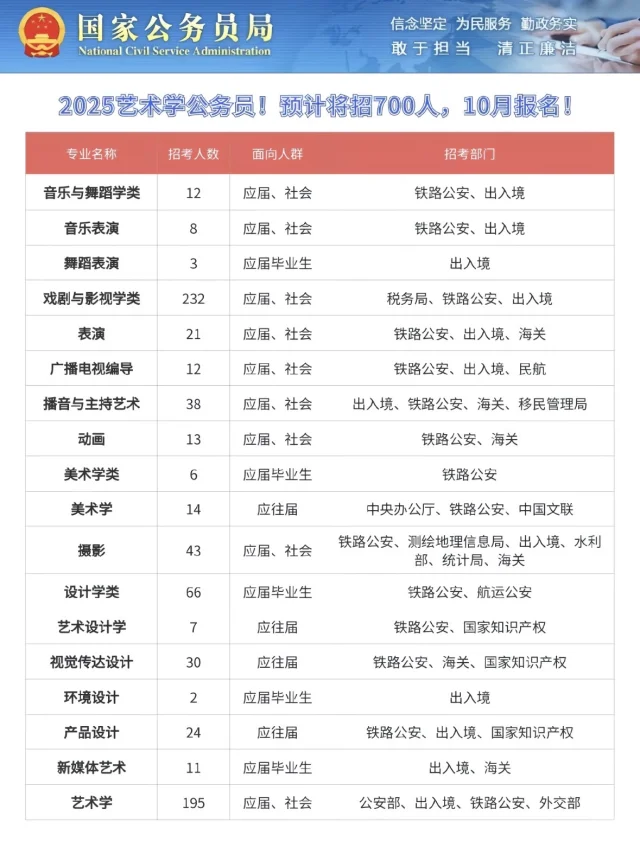 国家公务员局
National Civil Service Administration

信念坚定 为民服务 勤政务实
敢于担当 清正廉洁

2025艺术学公务员！预计将招700人，10月报名！

| 专业名称 | 招考人数 | 面向人群 | 招考部门 |
|---|---|---|---|
| 音乐与舞蹈学类 | 12 | 应届、社会 | 铁路公安、出入境 |
| 音乐表演 | 8 | 应届、社会 | 铁路公安、出入境 |
| 舞蹈表演 | 3 | 应届毕业生 | 出入境 |
| 戏剧与影视学类 | 232 | 应届、社会 | 税务局、铁路公安、出入境 |
| 表演 | 21 | 应届、社会 | 铁路公安、出入境、海关 |
| 广播电视编导 | 12 | 应届、社会 | 铁路公安、出入境、民航 |
| 播音与主持艺术 | 38 | 应届、社会 | 出入境、铁路公安、海关、移民管理局 |
| 动画 | 13 | 应届、社会 | 铁路公安、海关 |
| 美术学类 | 6 | 应届毕业生 | 铁路公安 |
| 美术学 | 14 | 应往届 | 中央办公厅、铁路公安、中国文联 |
| 摄影 | 43 | 应届、社会 | 铁路公安、测绘地理信息局、出入境、水利部、统计局、海关 |
| 设计学类 | 66 | 应届毕业生 | 铁路公安、航运公安 |
| 艺术设计学 | 7 | 应往届 | 铁路公安、国家知识产权 |
| 视觉传达设计 | 30 | 应往届 | 铁路公安、海关、国家知识产权 |
| 环境设计 | 2 | 应届毕业生 | 出入境 |
| 产品设计 | 24 | 应往届 | 铁路公安、出入境、国家知识产权 |
| 新媒体艺术 | 11 | 应届毕业生 | 出入境、海关 |
| 艺术学 | 195 | 应届、社会 | 公安部、出入境、铁路公安、外交部 |